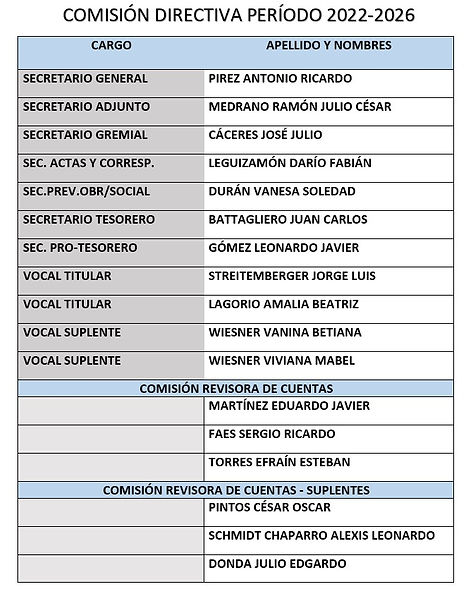 COMISIÓN DIRECTIVA PERÍODO 2022-2026

| CARGO | APELLIDO Y NOMBRES |
|---|---|
| SECRETARIO GENERAL | PIREZ ANTONIO RICARDO |
| SECRETARIO ADJUNTO | MEDRANO RAMÓN JULIO CÉSAR |
| SECRETARIO GREMIAL | CÁCERES JOSÉ JULIO |
| SEC. ACTAS Y CORRESP. | LEGUIZAMÓN DARÍO FABIÁN |
| SEC.PREV.OBR/SOCIAL | DURÁN VANESA SOLEDAD |
| SECRETARIO TESORERO | BATTAGLIERO JUAN CARLOS |
| SEC. PRO-TESORERO | GÓMEZ LEONARDO JAVIER |
| VOCAL TITULAR | STREITEMBERGER JORGE LUIS |
| VOCAL TITULAR | LAGORIO AMALIA BEATRIZ |
| VOCAL SUPLENTE | WIESNER VANINA BETIANA |
| VOCAL SUPLENTE | WIESNER VIVIANA MABEL |
| COMISIÓN REVISORA DE CUENTAS | |
| | MARTÍNEZ EDUARDO JAVIER |
| | FAES SERGIO RICARDO |
| | TORRES EFRAÍN ESTEBAN |
| COMISIÓN REVISORA DE CUENTAS - SUPLENTES | |
| | PINTOS CÉSAR OSCAR |
| | SCHMIDT CHAPARRO ALEXIS LEONARDO |
| | DONDA JULIO EDGARDO |